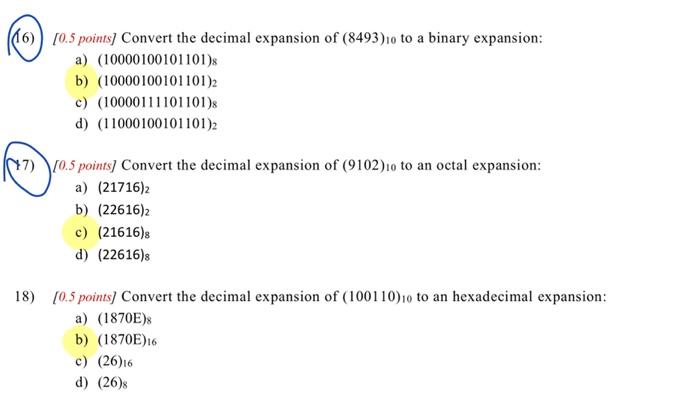 16) [0.5 points] Convert the decimal expansion of $(8493)_{10}$ to a binary expansion:
a) $(10000100101101)_8$
b) $(10000100101101)_2$
c) $(10000111101101)_8$
d) $(11000100101101)_2$

17) [0.5 points] Convert the decimal expansion of $(9102)_{10}$ to an octal expansion:
a) $(21716)_2$
b) $(22616)_2$
c) $(21616)_8$
d) $(22616)_8$

18) [0.5 points] Convert the decimal expansion of $(100110)_{10}$ to an hexadecimal expansion:
a) $(1870E)_8$
b) $(1870E)_{16}$
c) $(26)_{16}$
d) $(26)_8$